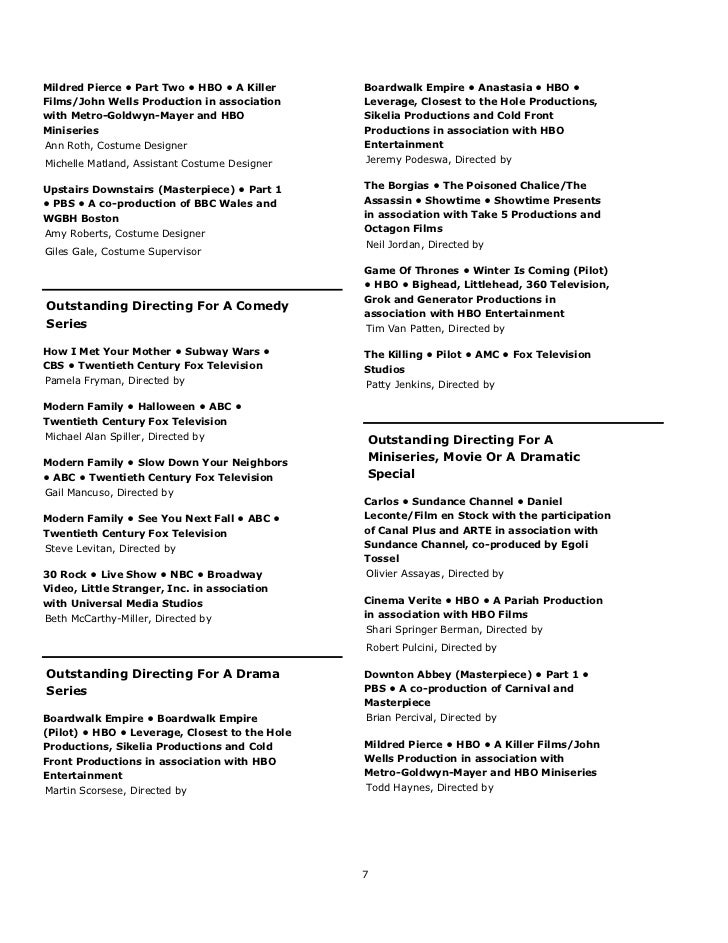 Mildred Pierce • Part Two • HBO • A Killer Films/John Wells Production in association with Metro-Goldwyn-Mayer and HBO Miniseries
Ann Roth, Costume Designer
Michelle Matland, Assistant Costume Designer

Upstairs Downstairs (Masterpiece) • Part 1 • PBS • A co-production of BBC Wales and WGBH Boston
Amy Roberts, Costume Designer
Giles Gale, Costume Supervisor

Outstanding Directing For A Comedy Series

How I Met Your Mother • Subway Wars • CBS • Twentieth Century Fox Television
Pamela Fryman, Directed by

Modern Family • Halloween • ABC • Twentieth Century Fox Television
Michael Alan Spiller, Directed by

Modern Family • Slow Down Your Neighbors • ABC • Twentieth Century Fox Television
Gail Mancuso, Directed by

Modern Family • See You Next Fall • ABC • Twentieth Century Fox Television
Steve Levitan, Directed by

30 Rock • Live Show • NBC • Broadway Video, Little Stranger, Inc. in association with Universal Media Studios
Beth McCarthy-Miller, Directed by

Outstanding Directing For A Drama Series

Boardwalk Empire • Boardwalk Empire (Pilot) • HBO • Leverage, Closest to the Hole Productions, Sikelia Productions and Cold Front Productions in association with HBO Entertainment
Martin Scorsese, Directed by

Boardwalk Empire • Anastasia • HBO • Leverage, Closest to the Hole Productions, Sikelia Productions and Cold Front Productions in association with HBO Entertainment
Jeremy Podeswa, Directed by

The Borgias • The Poisoned Chalice/The Assassin • Showtime • Showtime Presents in association with Take 5 Productions and Octagon Films
Neil Jordan, Directed by

Game Of Thrones • Winter Is Coming (Pilot) • HBO • Bighead, Littlehead, 360 Television, Grok and Generator Productions in association with HBO Entertainment
Tim Van Patten, Directed by

The Killing • Pilot • AMC • Fox Television Studios
Patty Jenkins, Directed by

Outstanding Directing For A Miniseries, Movie Or A Dramatic Special

Carlos • Sundance Channel • Daniel Leconte/Film en Stock with the participation of Canal Plus and ARTE in association with Sundance Channel, co-produced by Egoli Tossel
Olivier Assayas, Directed by

Cinema Verite • HBO • A Pariah Production in association with HBO Films
Shari Springer Berman, Directed by
Robert Pulcini, Directed by

Downton Abbey (Masterpiece) • Part 1 • PBS • A co-production of Carnival and Masterpiece
Brian Percival, Directed by

Mildred Pierce • HBO • A Killer Films/John Wells Production in association with Metro-Goldwyn-Mayer and HBO Miniseries
Todd Haynes, Directed by

7